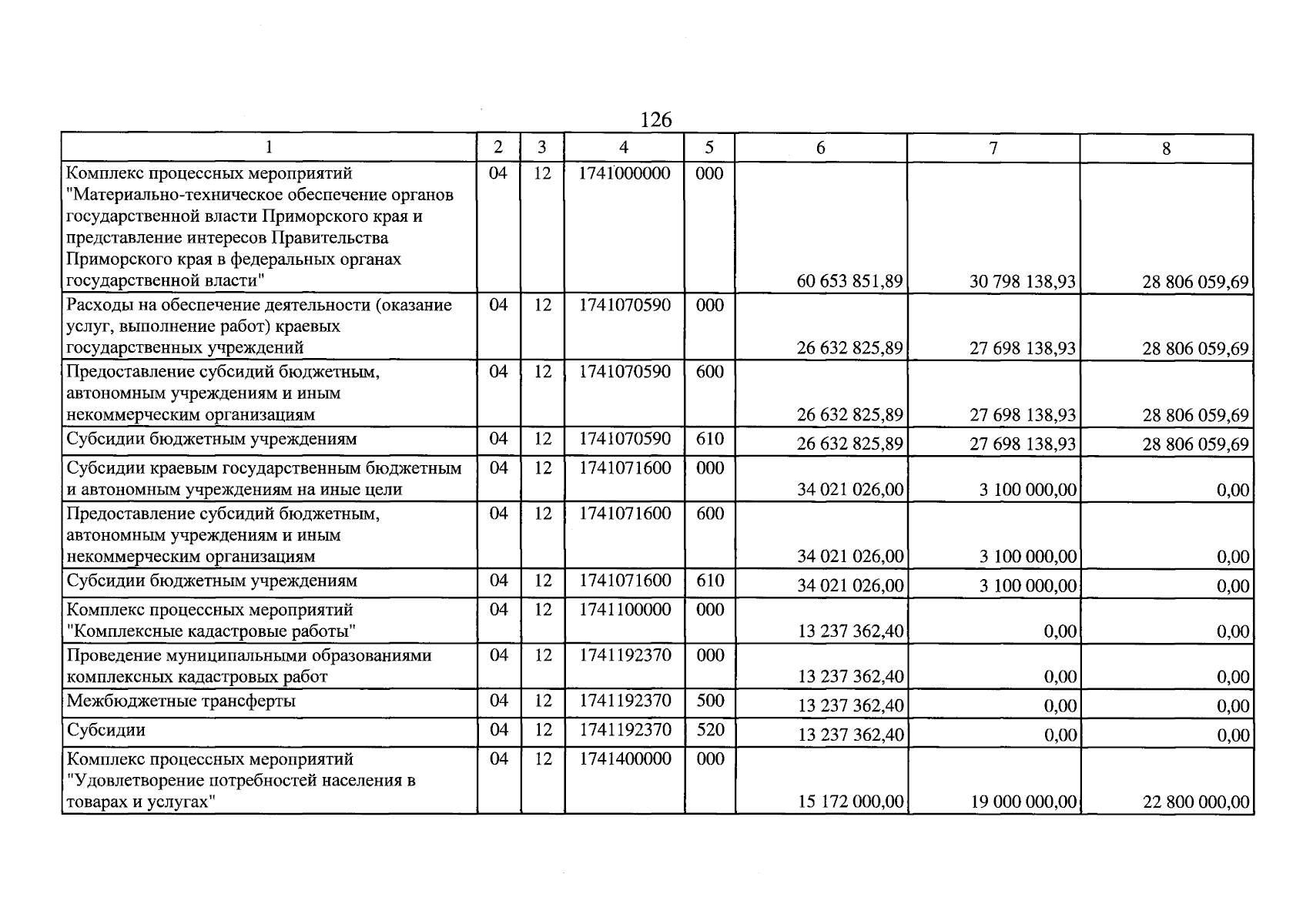 126

| 1 | 2 | 3 | 4 | 5 | 6 | 7 | 8 |
|---|---|---|---|---|---|---|---|
| Комплекс процессных мероприятий "Материально-техническое обеспечение органов государственной власти Приморского края и представление интересов Правительства Приморского края в федеральных органах государственной власти" | 04 | 12 | 1741000000 | 000 | 60 653 851,89 | 30 798 138,93 | 28 806 059,69 |
| Расходы на обеспечение деятельности (оказание услуг, выполнение работ) краевых государственных учреждений | 04 | 12 | 1741070590 | 000 | 26 632 825,89 | 27 698 138,93 | 28 806 059,69 |
| Предоставление субсидий бюджетным, автономным учреждениям и иным некоммерческим организациям | 04 | 12 | 1741070590 | 600 | 26 632 825,89 | 27 698 138,93 | 28 806 059,69 |
| Субсидии бюджетным учреждениям | 04 | 12 | 1741070590 | 610 | 26 632 825,89 | 27 698 138,93 | 28 806 059,69 |
| Субсидии краевым государственным бюджетным и автономным учреждениям на иные цели | 04 | 12 | 1741071600 | 000 | 34 021 026,00 | 3 100 000,00 | 0,00 |
| Предоставление субсидий бюджетным, автономным учреждениям и иным некоммерческим организациям | 04 | 12 | 1741071600 | 600 | 34 021 026,00 | 3 100 000,00 | 0,00 |
| Субсидии бюджетным учреждениям | 04 | 12 | 1741071600 | 610 | 34 021 026,00 | 3 100 000,00 | 0,00 |
| Комплекс процессных мероприятий "Комплексные кадастровые работы" | 04 | 12 | 1741100000 | 000 | 13 237 362,40 | 0,00 | 0,00 |
| Проведение муниципальными образованиями комплексных кадастровых работ | 04 | 12 | 1741192370 | 000 | 13 237 362,40 | 0,00 | 0,00 |
| Межбюджетные трансферты | 04 | 12 | 1741192370 | 500 | 13 237 362,40 | 0,00 | 0,00 |
| Субсидии | 04 | 12 | 1741192370 | 520 | 13 237 362,40 | 0,00 | 0,00 |
| Комплекс процессных мероприятий "Удовлетворение потребностей населения в товарах и услугах" | 04 | 12 | 1741400000 | 000 | 15 172 000,00 | 19 000 000,00 | 22 800 000,00 |